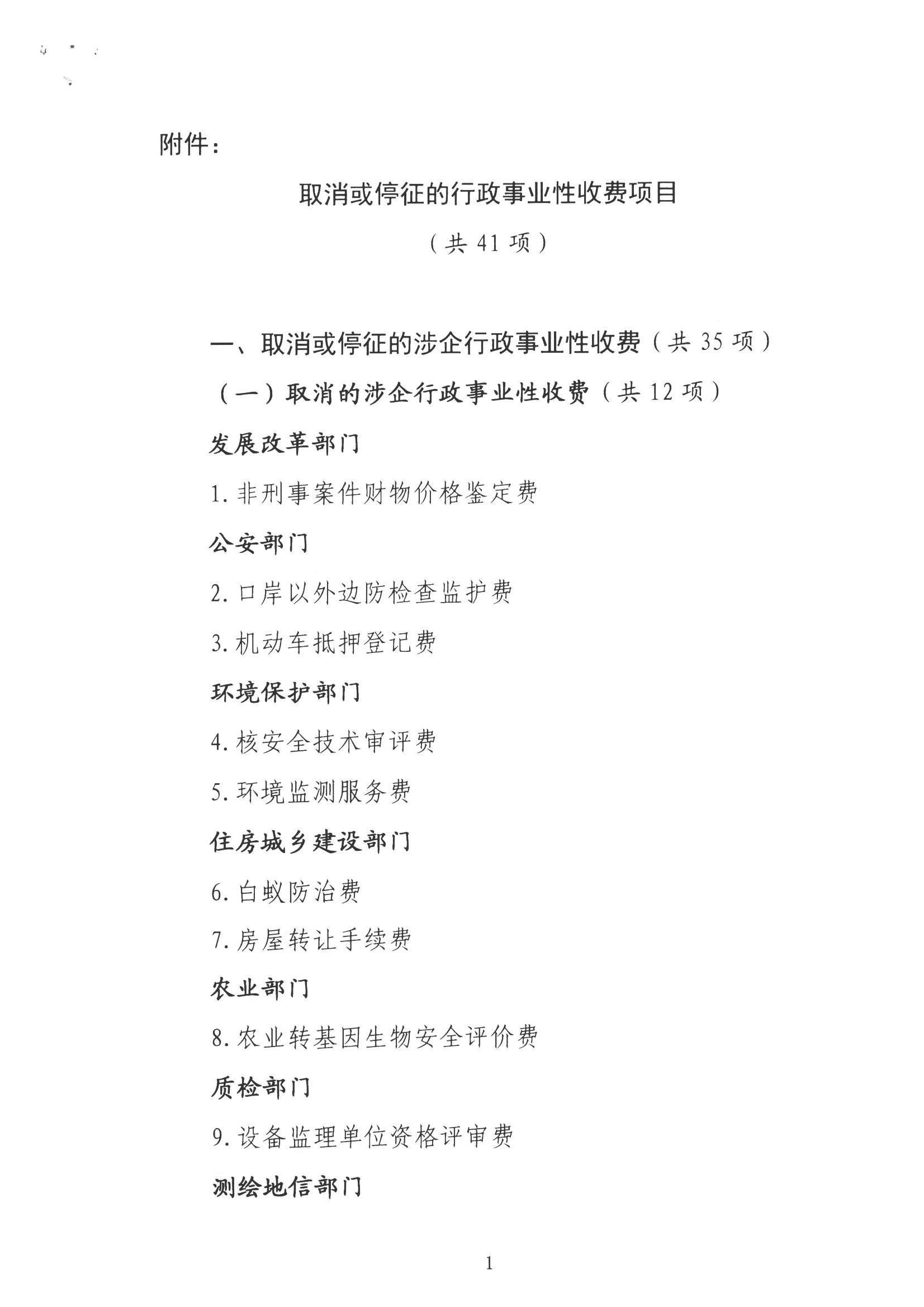 附件：

取消或停征的行政事业性收费项目

（共 41 项）

一、取消或停征的涉企行政事业性收费（共 35 项）

（一）取消的涉企行政事业性收费（共 12 项）

发展改革部门

1. 非刑事案件财物价格鉴定费

公安部门

2. 口岸以外边防检查监护费

3. 机动车抵押登记费

环境保护部门

4. 核安全技术审评费

5. 环境监测服务费

住房城乡建设部门

6. 白蚁防治费

7. 房屋转让手续费

农业部门

8. 农业转基因生物安全评价费

质检部门

9. 设备监理单位资格评审费

测绘地信部门

1